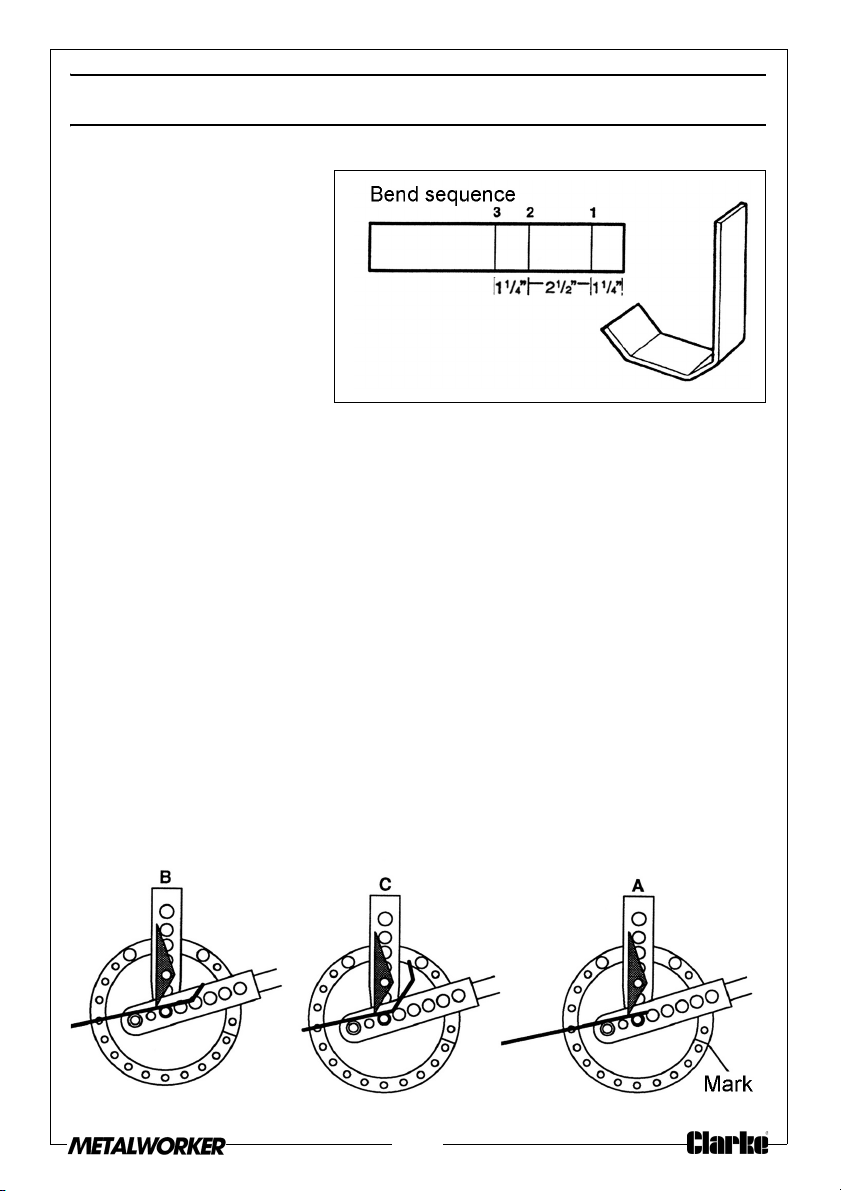 Bend sequence

3 2 1

$1\frac{1}{4}"$ $2\frac{1}{2}"$ $1\frac{1}{4}"$

B

C

A

Mark

METALWORKER

Clarke